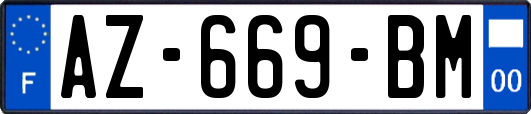 F
AZ-669-BM
00